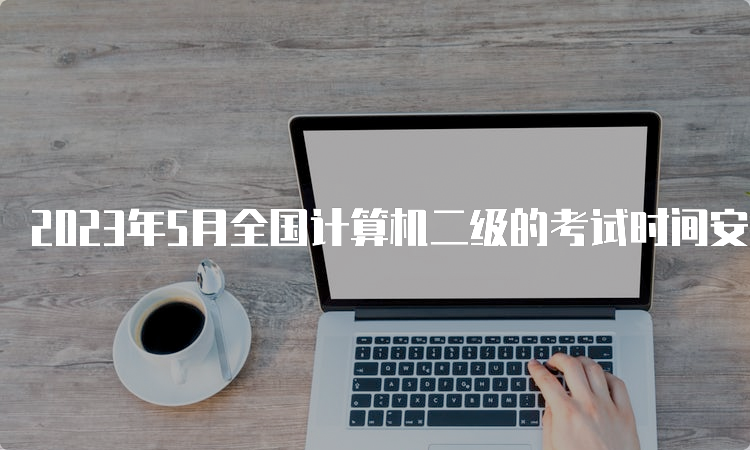 2023年5月全国计算机二级的考试时间安